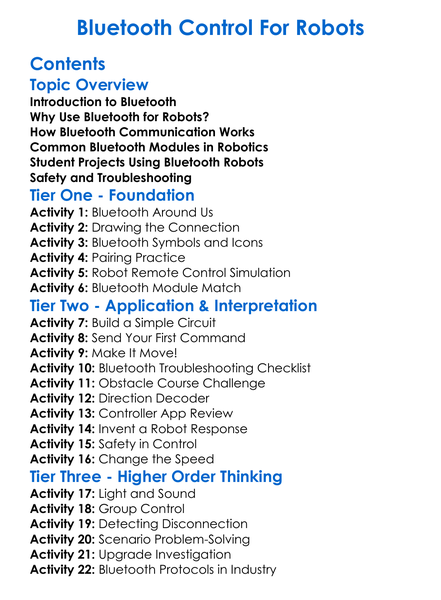 Bluetooth Control For Robots

Contents

Topic Overview

Introduction to Bluetooth
Why Use Bluetooth for Robots?
How Bluetooth Communication Works
Common Bluetooth Modules in Robotics
Student Projects Using Bluetooth Robots
Safety and Troubleshooting

Tier One - Foundation

Activity 1: Bluetooth Around Us
Activity 2: Drawing the Connection
Activity 3: Bluetooth Symbols and Icons
Activity 4: Pairing Practice
Activity 5: Robot Remote Control Simulation
Activity 6: Bluetooth Module Match

Tier Two - Application & Interpretation

Activity 7: Build a Simple Circuit
Activity 8: Send Your First Command
Activity 9: Make It Move!
Activity 10: Bluetooth Troubleshooting Checklist
Activity 11: Obstacle Course Challenge
Activity 12: Direction Decoder
Activity 13: Controller App Review
Activity 14: Invent a Robot Response
Activity 15: Safety in Control
Activity 16: Change the Speed

Tier Three - Higher Order Thinking

Activity 17: Light and Sound
Activity 18: Group Control
Activity 19: Detecting Disconnection
Activity 20: Scenario Problem-Solving
Activity 21: Upgrade Investigation
Activity 22: Bluetooth Protocols in Industry